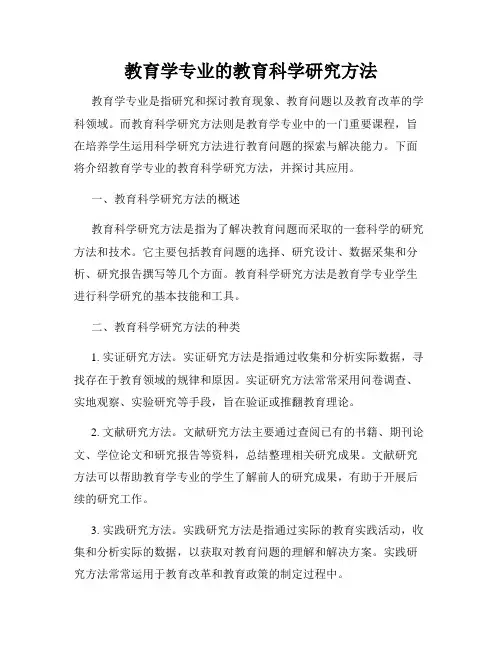 教育学专业的教育科学研究方法

教育学专业是指研究和探讨教育现象、教育问题以及教育改革的学科领域。而教育科学研究方法则是教育学专业中的一门重要课程，旨在培养学生运用科学研究方法进行教育问题的探索与解决能力。下面将介绍教育学专业的教育科学研究方法，并探讨其应用。

一、教育科学研究方法的概述

教育科学研究方法是指为了解决教育问题而采取的一套科学的研究方法和技术。它主要包括教育问题的选择、研究设计、数据采集和分析、研究报告撰写等几个方面。教育科学研究方法是教育学专业学生进行科学研究的基本技能和工具。

二、教育科学研究方法的种类

1. 实证研究方法。实证研究方法是指通过收集和分析实际数据，寻找存在于教育领域的规律和原因。实证研究方法常常采用问卷调查、实地观察、实验研究等手段，旨在验证或推翻教育理论。

2. 文献研究方法。文献研究方法主要通过查阅已有的书籍、期刊论文、学位论文和研究报告等资料，总结整理相关研究成果。文献研究方法可以帮助教育学专业的学生了解前人的研究成果，有助于开展后续的研究工作。

3. 实践研究方法。实践研究方法是指通过实际的教育实践活动，收集和分析实际的数据，以获取对教育问题的理解和解决方案。实践研究方法常常运用于教育改革和教育政策的制定过程中。